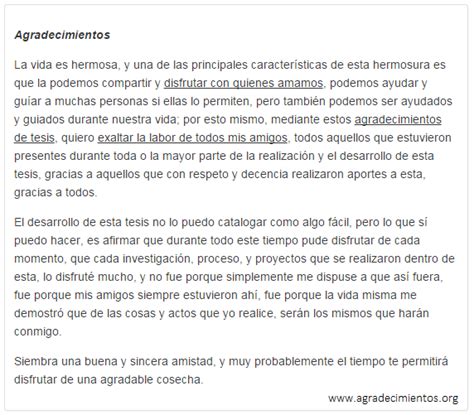 Agradecimientos

La vida es hermosa, y una de las principales características de esta hermosura es que la podemos compartir y disfrutar con quienes amamos, podemos ayudar y guiar a muchas personas si ellas lo permiten, pero también podemos ser ayudados y guiados durante nuestra vida; por esto mismo, mediante estos agradecimientos de tesis, quiero exaltar la labor de todos mis amigos, todos aquellos que estuvieron presentes durante toda o la mayor parte de la realización y el desarrollo de esta tesis, gracias a aquellos que con respeto y decencia realizaron aportes a esta, gracias a todos.

El desarrollo de esta tesis no lo puedo catalogar como algo fácil, pero lo que sí puedo hacer, es afirmar que durante todo este tiempo pude disfrutar de cada momento, que cada investigación, proceso, y proyectos que se realizaron dentro de esta, lo disfruté mucho, y no fue porque simplemente me dispuse a que así fuera, fue porque mis amigos siempre estuvieron ahí, fue porque la vida misma me demostró que de las cosas y actos que yo realice, serán los mismos que harán conmigo.

Siembra una buena y sincera amistad, y muy probablemente el tiempo te permitirá disfrutar de una agradable cosecha.

www.agradecimientos.org